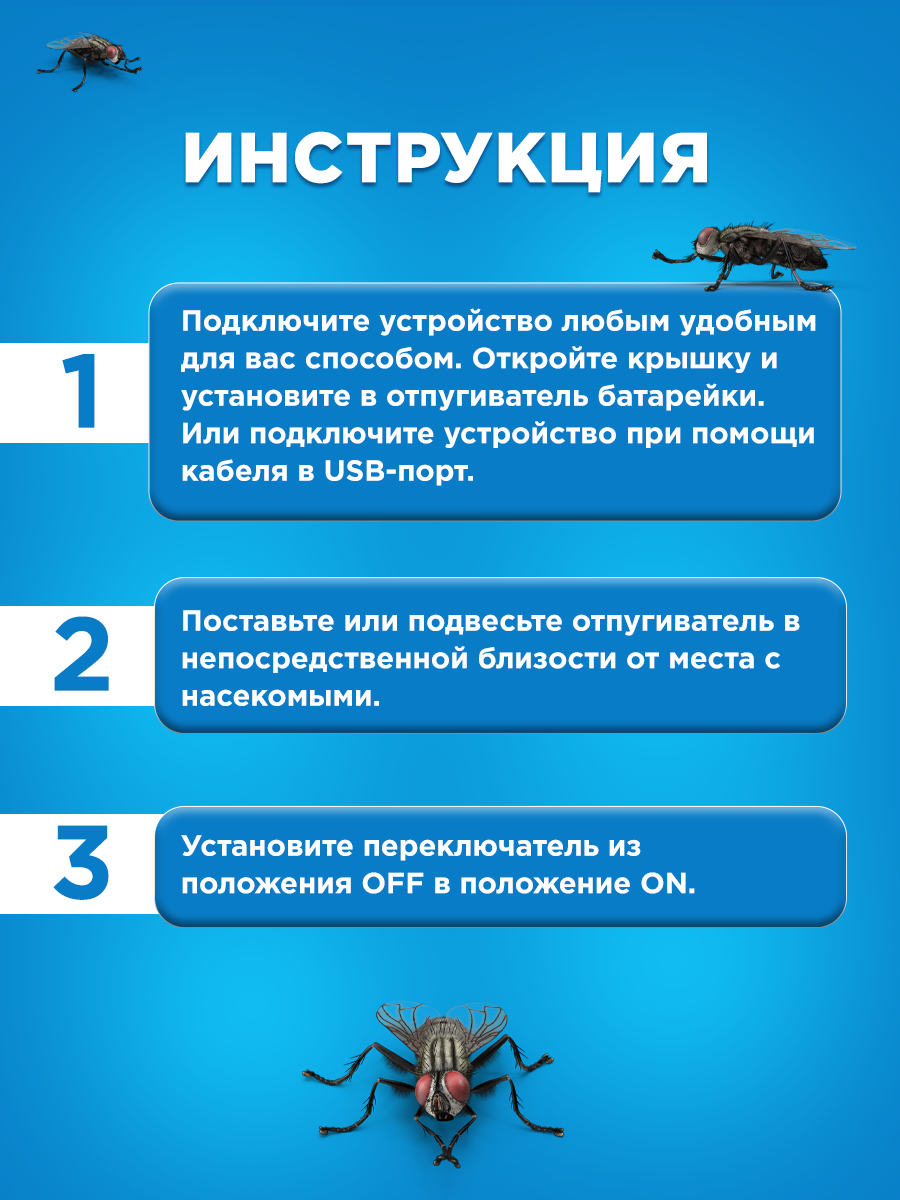 ИНСТРУКЦИЯ

1

Подключите устройство любым удобным для вас способом. Откройте крышку и установите в отпугиватель батарейки. Или подключите устройство при помощи кабеля в USB-порт.

2

Поставьте или подвесьте отпугиватель в непосредственной близости от места с насекомыми.

3

Установите переключатель из положения OFF в положение ON.